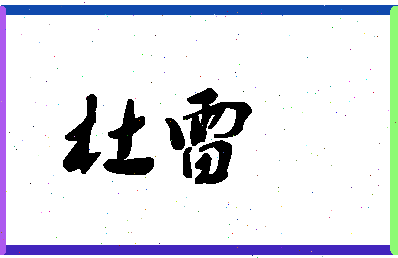 杜雷